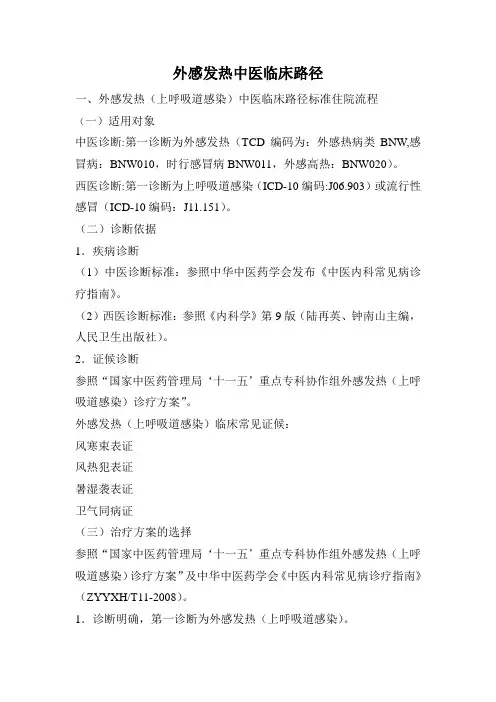 外感发热中医临床路径

一、外感发热（上呼吸道感染）中医临床路径标准住院流程

（一）适用对象

中医诊断:第一诊断为外感发热（TCD 编码为：外感热病类 BNW,感冒病：BNW010，时行感冒病 BNW011，外感高热：BNW020）。

西医诊断:第一诊断为上呼吸道感染（ICD-10 编码:J06.903）或流行性感冒（ICD-10 编码：J11.151）。

（二）诊断依据

1．疾病诊断

（1）中医诊断标准：参照中华中医药学会发布《中医内科常见病诊疗指南》。

（2）西医诊断标准：参照《内科学》第 9 版（陆再英、钟南山主编，人民卫生出版社）。

2．证候诊断

参照“国家中医药管理局‘十一五’重点专科协作组外感发热（上呼吸道感染）诊疗方案”。

外感发热（上呼吸道感染）临床常见证候：

风寒束表证

风热犯表证

暑湿袭表证

卫气同病证

（三）治疗方案的选择

参照“国家中医药管理局‘十一五’重点专科协作组外感发热（上呼吸道感染）诊疗方案”及中华中医药学会《中医内科常见病诊疗指南》（ZYYXH/T11-2008）。

1．诊断明确，第一诊断为外感发热（上呼吸道感染）。